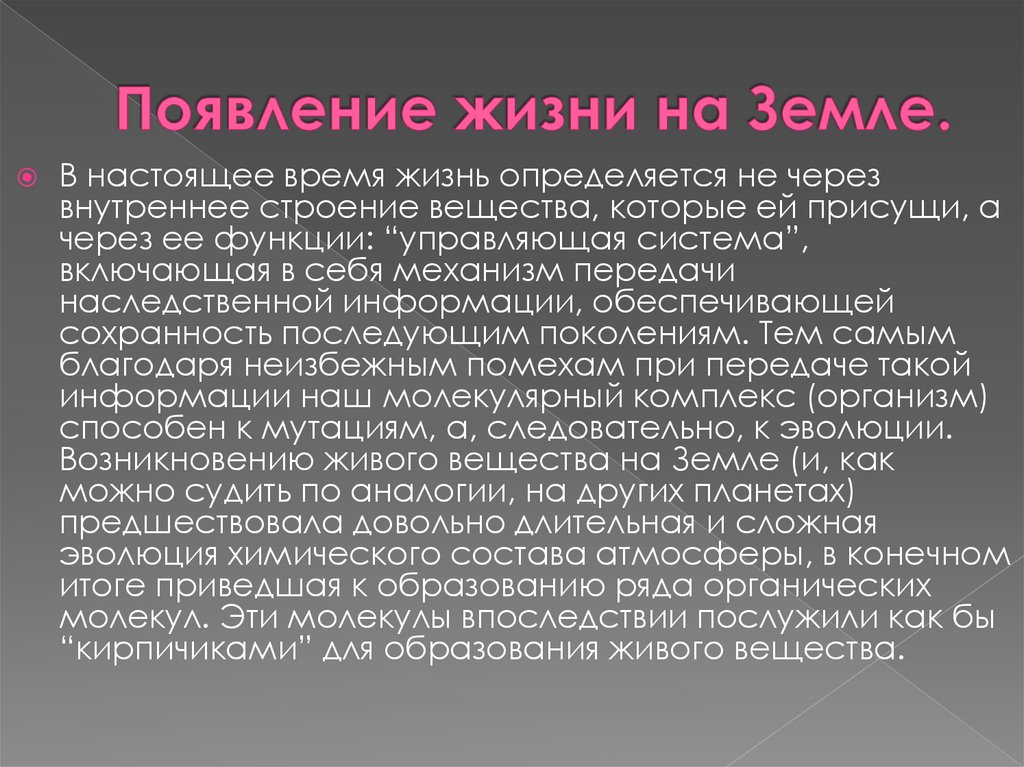 Появление жизни на Земле.

В настоящее время жизнь определяется не через внутреннее строение вещества, которые ей присущи, а через ее функции: “управляющая система”, включающая в себя механизм передачи наследственной информации, обеспечивающей сохранность последующим поколениям. Тем самым благодаря неизбежным помехам при передаче такой информации наш молекулярный комплекс (организм) способен к мутациям, а, следовательно, к эволюции. Возникновению живого вещества на Земле (и, как можно судить по аналогии, на других планетах) предшествовала довольно длительная и сложная эволюция химического состава атмосферы, в конечном итоге приведшая к образованию ряда органических молекул. Эти молекулы впоследствии послужили как бы “кирпичиками” для образования живого вещества.